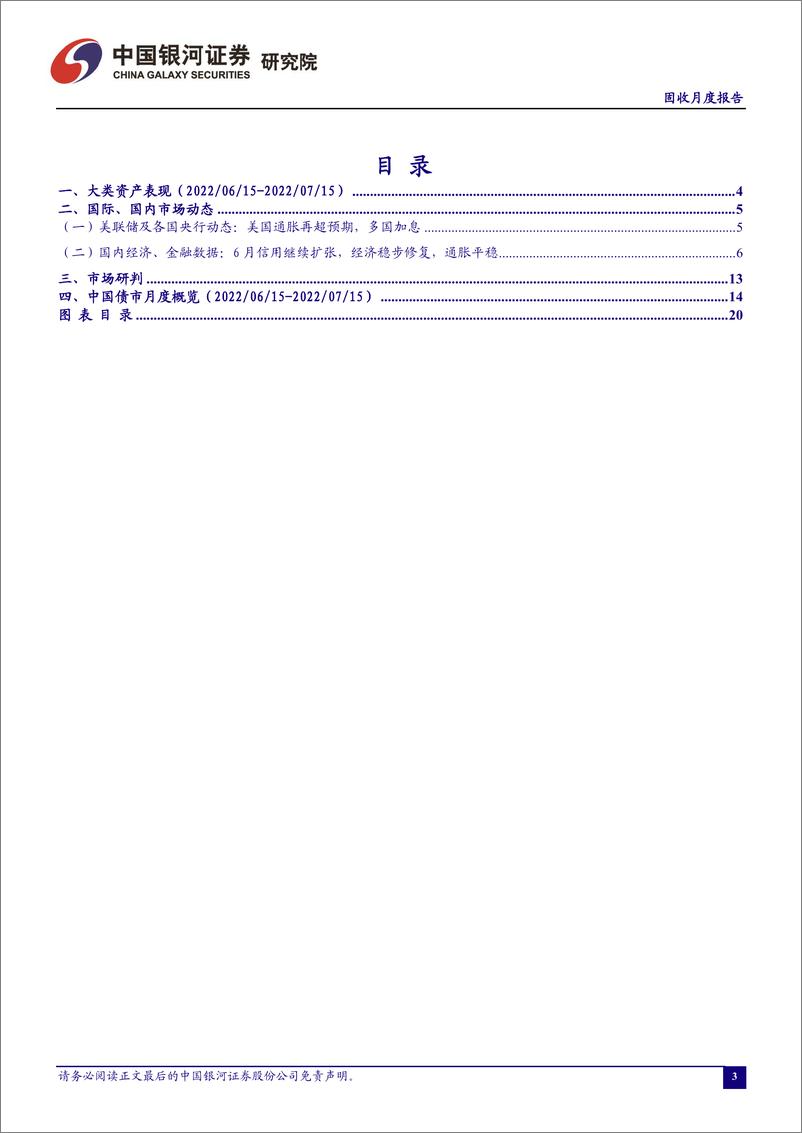 中国银河证券 研究院
CHINA GALAXY SECURITIES

固收月度报告

目 录

一、大类资产表现（2022/06/15-2022/07/15）........4
二、国际、国内市场动态........5
（一）美联储及各国央行动态：美国通胀再超预期，多国加息........5
（二）国内经济、金融数据：6月信用继续扩张，经济稳步修复，通胀平稳........6
三、市场研判........13
四、中国债市月度概览（2022/06/15-2022/07/15）........14
图 表 目 录........20

请务必阅读正文最后的中国银河证券股份公司免责声明。

3